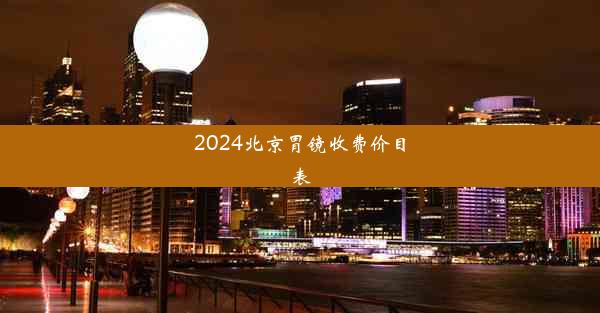 2024北京胃镜收费价目表